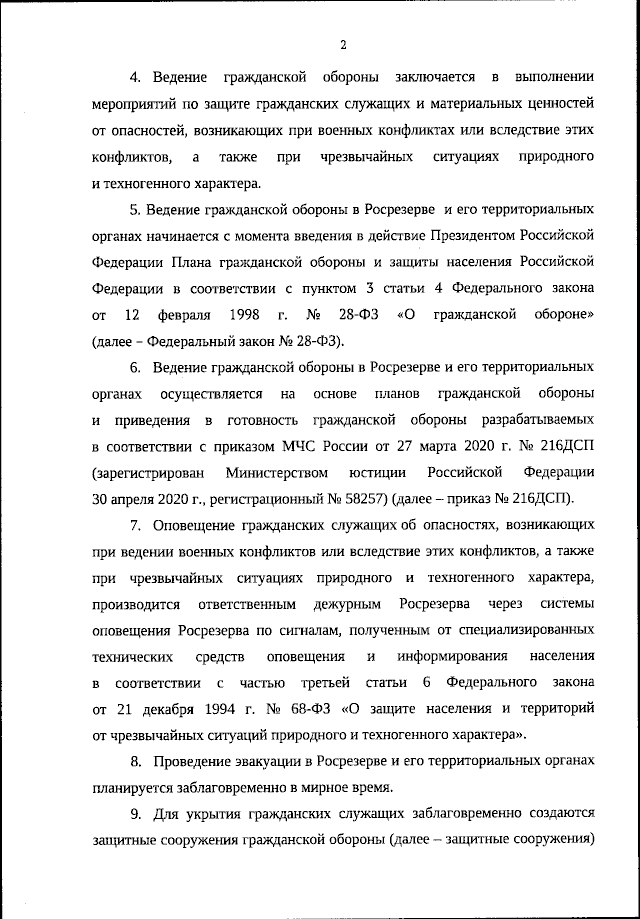 2

4. Ведение гражданской обороны заключается в выполнении мероприятий по защите гражданских служащих и материальных ценностей от опасностей, возникающих при военных конфликтах или вследствие этих конфликтов, а также при чрезвычайных ситуациях природного и техногенного характера.

5. Ведение гражданской обороны в Росрезерве и его территориальных органах начинается с момента введения в действие Президентом Российской Федерации Плана гражданской обороны и защиты населения Российской Федерации в соответствии с пунктом 3 статьи 4 Федерального закона от 12 февраля 1998 г. № 28-ФЗ «О гражданской обороне» (далее – Федеральный закон № 28-ФЗ).

6. Ведение гражданской обороны в Росрезерве и его территориальных органах осуществляется на основе планов гражданской обороны и приведения в готовность гражданской обороны разрабатываемых в соответствии с приказом МЧС России от 27 марта 2020 г. № 216ДСП (зарегистрирован Министерством юстиции Российской Федерации 30 апреля 2020 г., регистрационный № 58257) (далее – приказ № 216ДСП).

7. Оповещение гражданских служащих об опасностях, возникающих при ведении военных конфликтов или вследствие этих конфликтов, а также при чрезвычайных ситуациях природного и техногенного характера, производится ответственным дежурным Росрезерва через системы оповещения Росрезерва по сигналам, полученным от специализированных технических средств оповещения и информирования населения в соответствии с частью третьей статьи 6 Федерального закона от 21 декабря 1994 г. № 68-ФЗ «О защите населения и территорий от чрезвычайных ситуаций природного и техногенного характера».

8. Проведение эвакуации в Росрезерве и его территориальных органах планируется заблаговременно в мирное время.

9. Для укрытия гражданских служащих заблаговременно создаются защитные сооружения гражданской обороны (далее – защитные сооружения)